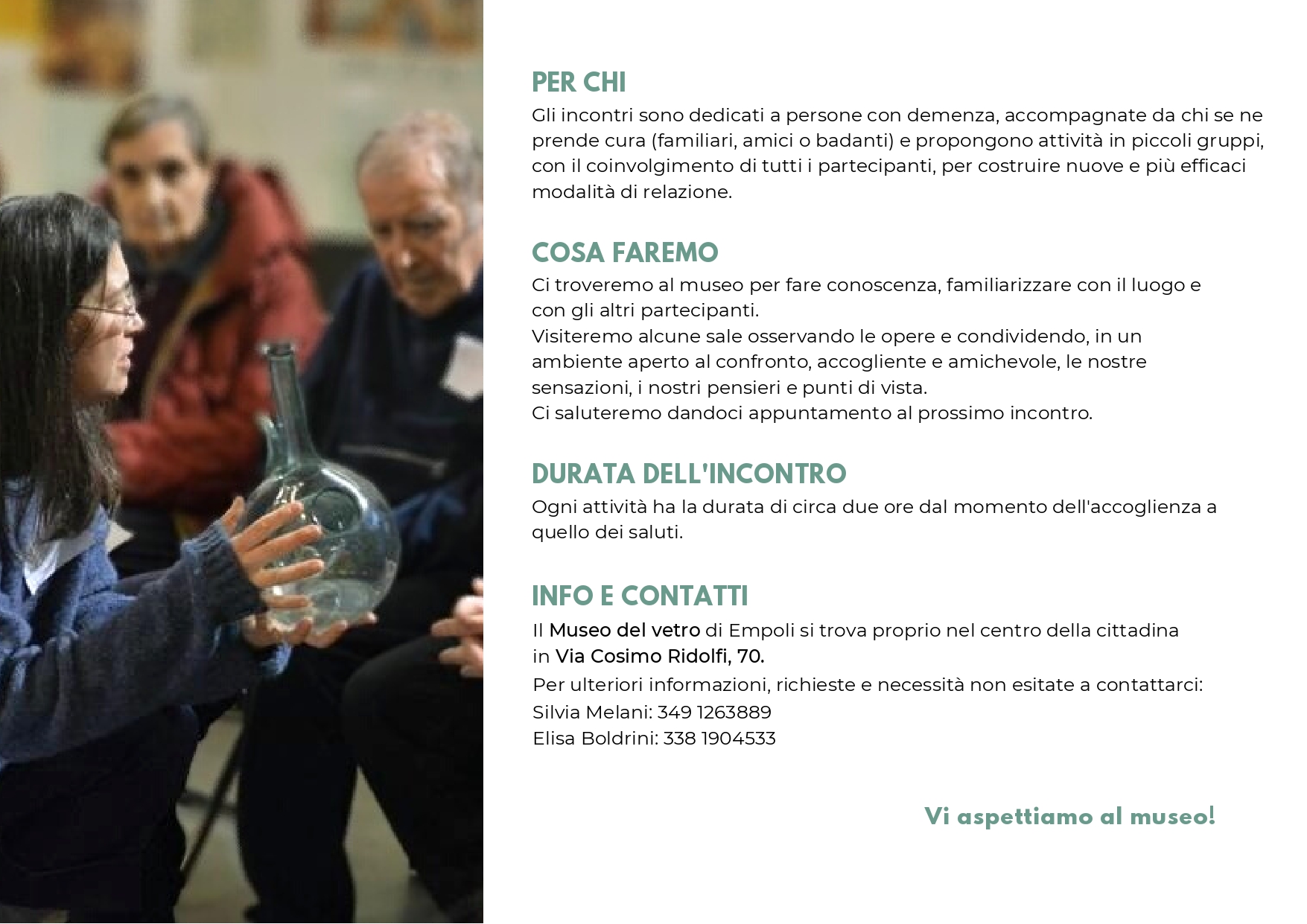 PER CHI
Gli incontri sono dedicati a persone con demenza, accompagnate da chi se ne prende cura (familiari, amici o badanti) e propongono attività in piccoli gruppi, con il coinvolgimento di tutti i partecipanti, per costruire nuove e più efficaci modalità di relazione.

COSA FAREMO
Ci troveremo al museo per fare conoscenza, familiarizzare con il luogo e con gli altri partecipanti.
Visiteremo alcune sale osservando le opere e condividendo, in un ambiente aperto al confronto, accogliente e amichevole, le nostre sensazioni, i nostri pensieri e punti di vista.
Ci saluteremo dandoci appuntamento al prossimo incontro.

DURATA DELL'INCONTRO
Ogni attività ha la durata di circa due ore dal momento dell'accoglienza a quello dei saluti.

INFO E CONTATTI
Il Museo del vetro di Empoli si trova proprio nel centro della cittadina in Via Cosimo Ridolfi, 70.
Per ulteriori informazioni, richieste e necessità non esitate a contattarci:
Silvia Melani: 349 1263889
Elisa Boldrini: 338 1904533

Vi aspettiamo al museo!